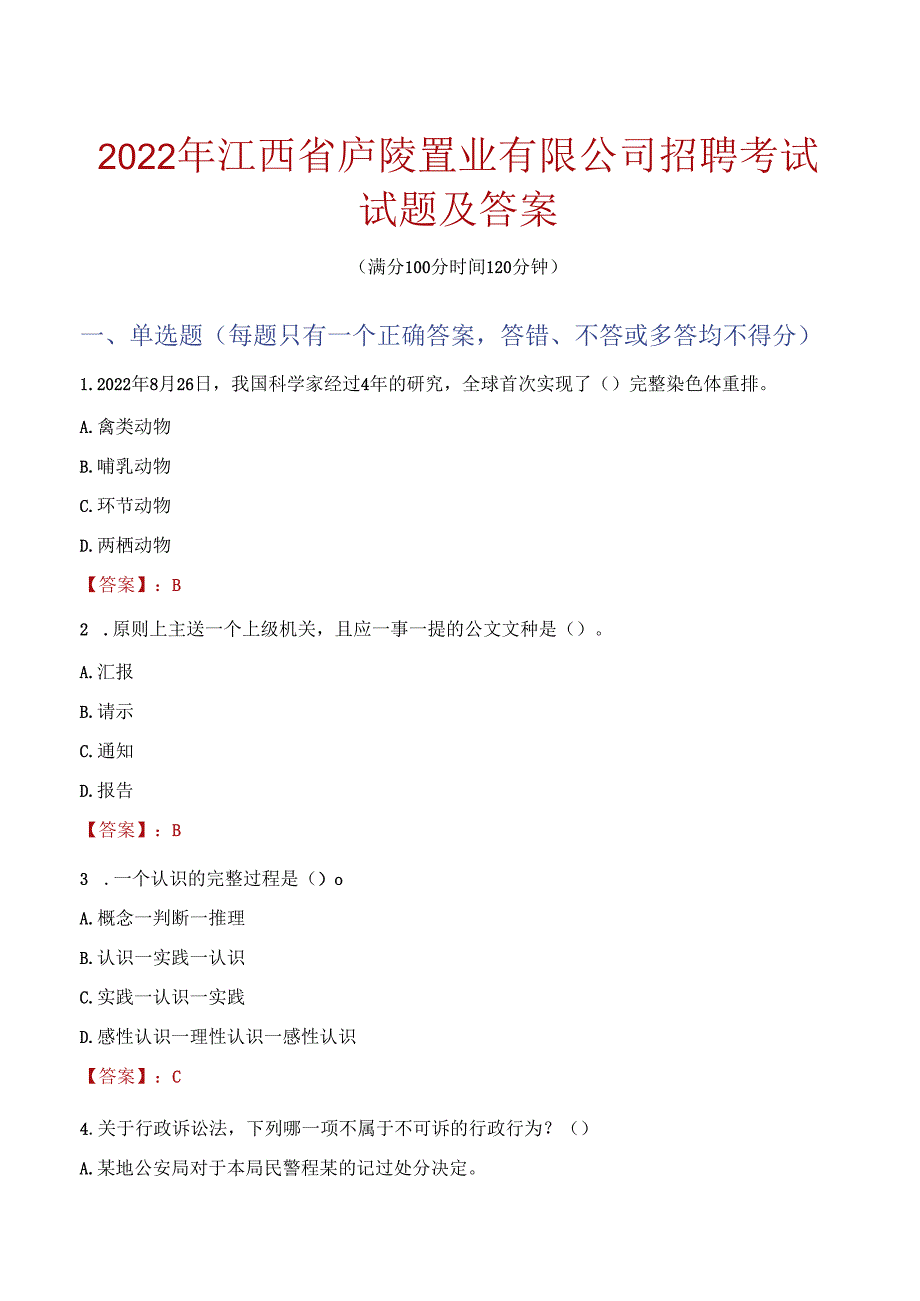 2022年江西省庐陵置业有限公司招聘考试试题及答案

（满分100分时间120分钟）

一、单选题（每题只有一个正确答案，答错、不答或多答均不得分）

1.2022年8月26日，我国科学家经过4年的研究，全球首次实现了（）完整染色体重排。

A.禽类动物

B.哺乳动物

C.环节动物

D.两栖动物

【答案】：B

2 .原则上主送一个上级机关，且应一事一提的公文文种是（）。

A.汇报

B.请示

C.通知

D.报告

【答案】：B

3 .一个认识的完整过程是（）o

A.概念一判断一推理

B.认识一实践一认识

C.实践一认识一实践

D.感性认识一理性认识一感性认识

【答案】：C

4.关于行政诉讼法，下列哪一项不属于不可诉的行政行为？（）

A.某地公安局对于本局民警程某的记过处分决定。